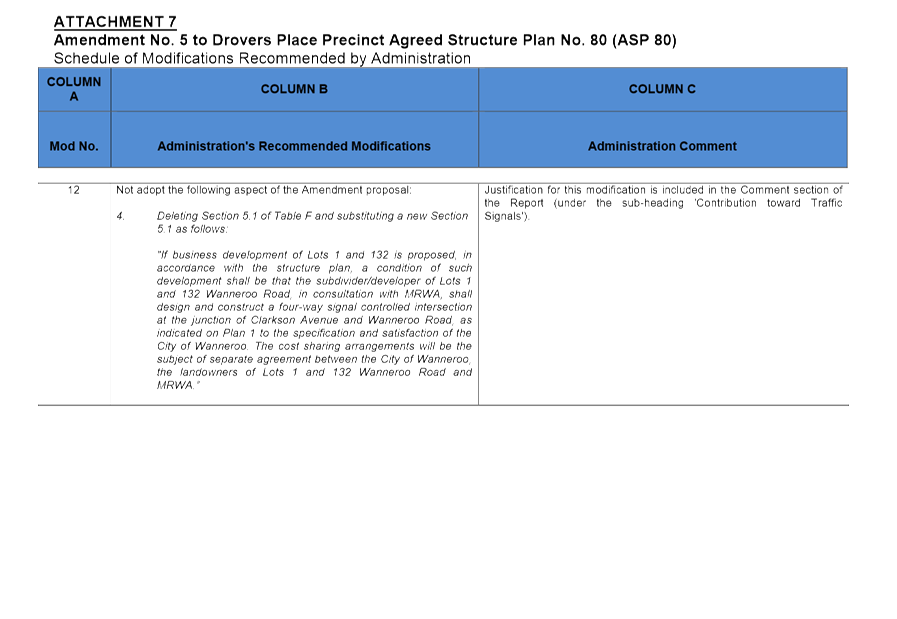 ATTACHMENT 7
Amendment No. 5 to Drovers Place Precinct Agreed Structure Plan No. 80 (ASP 80)
Schedule of Modifications Recommended by Administration

| COLUMN A | COLUMN B | COLUMN C |
|---|---|---|
| Mod No. | Administration's Recommended Modifications | Administration Comment |
| 12 | Not adopt the following aspect of the Amendment proposal: 4. Deleting Section 5.1 of Table F and substituting a new Section 5.1 as follows: "If business development of Lots 1 and 132 is proposed, in accordance with the structure plan, a condition of such development shall be that the subdivider/developer of Lots 1 and 132 Wanneroo Road, in consultation with MRWA, shall design and construct a four-way signal controlled intersection at the junction of Clarkson Avenue and Wanneroo Road, as indicated on Plan 1 to the specification and satisfaction of the City of Wanneroo. The cost sharing arrangements will be the subject of separate agreement between the City of Wanneroo, the landowners of Lots 1 and 132 Wanneroo Road and MRWA." | Justification for this modification is included in the Comment section of the Report (under the sub-heading 'Contribution toward Traffic Signals'). |